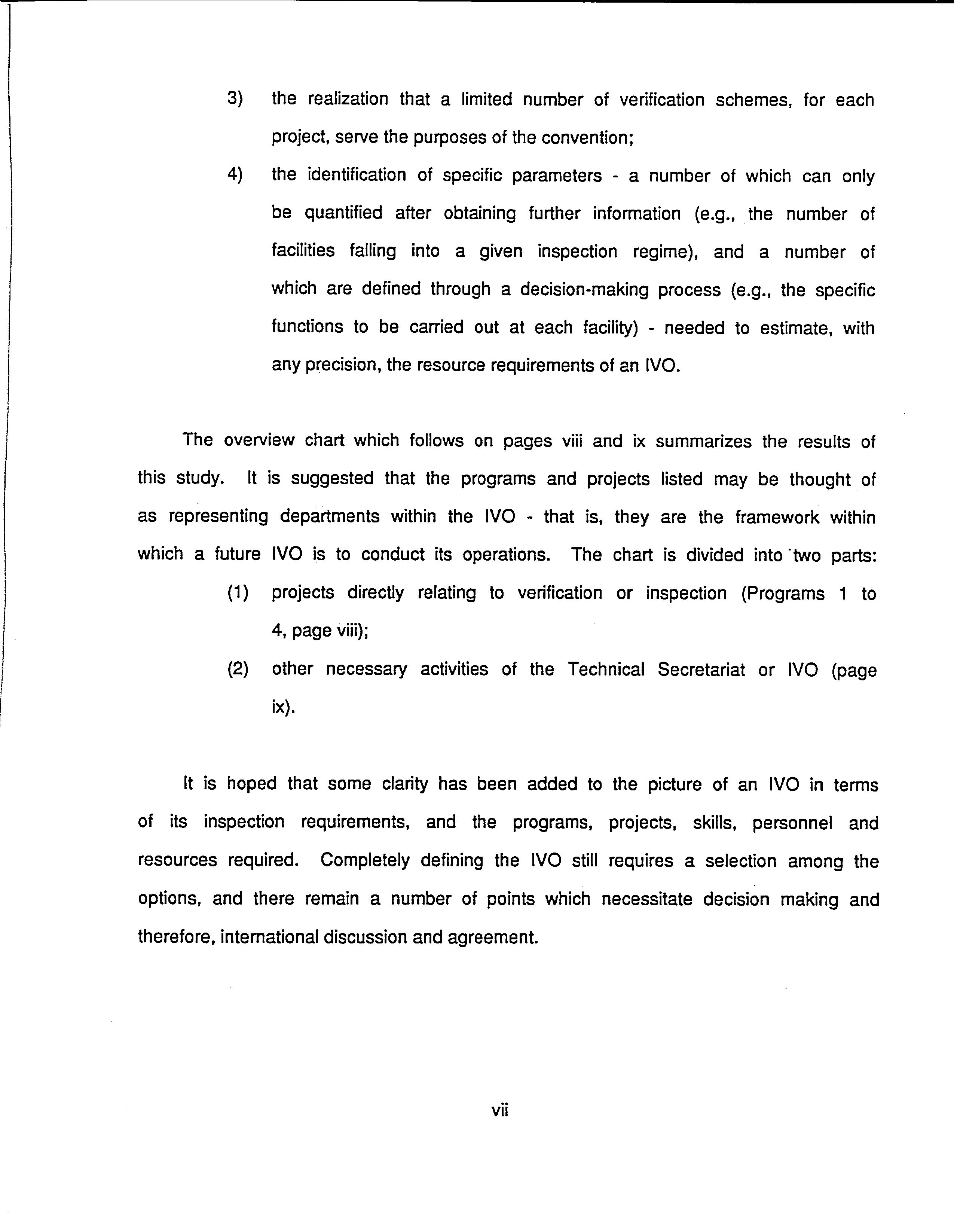 3) the realization that a limited number of verification schemes, for each project, serve the purposes of the convention;

4) the identification of specific parameters - a number of which can only be quantified after obtaining further information (e.g., the number of facilities falling into a given inspection regime), and a number of which are defined through a decision-making process (e.g., the specific functions to be carried out at each facility) - needed to estimate, with any precision, the resource requirements of an IVO.

The overview chart which follows on pages viii and ix summarizes the results of this study. It is suggested that the programs and projects listed may be thought of as representing departments within the IVO - that is, they are the framework within which a future IVO is to conduct its operations. The chart is divided into two parts:

(1) projects directly relating to verification or inspection (Programs 1 to 4, page viii);

(2) other necessary activities of the Technical Secretariat or IVO (page ix).

It is hoped that some clarity has been added to the picture of an IVO in terms of its inspection requirements, and the programs, projects, skills, personnel and resources required. Completely defining the IVO still requires a selection among the options, and there remain a number of points which necessitate decision making and therefore, international discussion and agreement.

vii